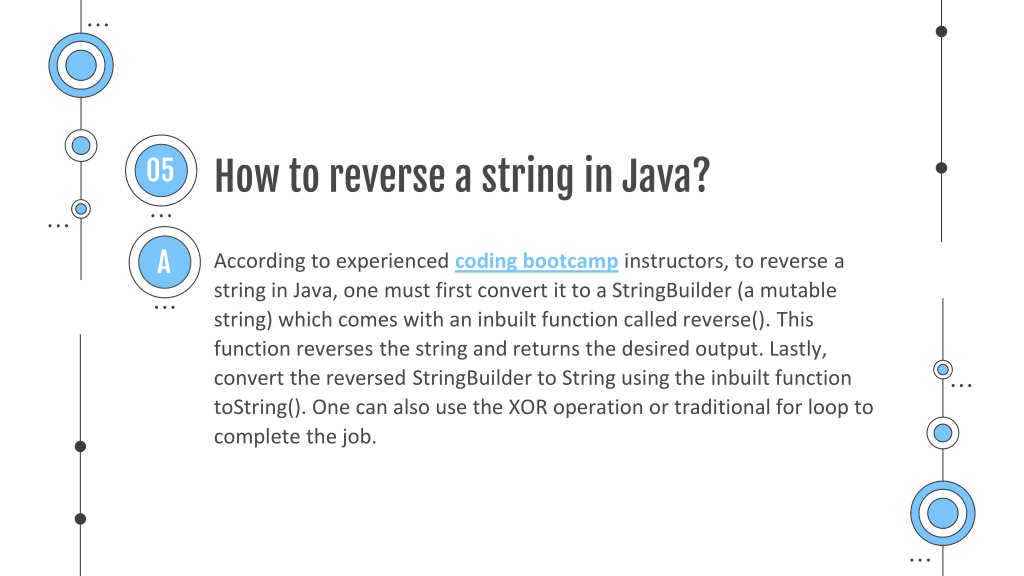 05

How to reverse a string in Java?

A

According to experienced coding bootcamp instructors, to reverse a string in Java, one must first convert it to a StringBuilder (a mutable string) which comes with an inbuilt function called reverse(). This function reverses the string and returns the desired output. Lastly, convert the reversed StringBuilder to String using the inbuilt function toString(). One can also use the XOR operation or traditional for loop to complete the job.